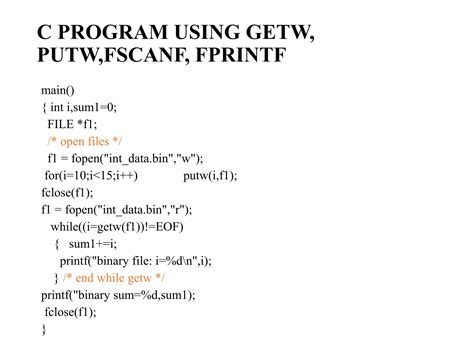 C PROGRAM USING GETW, PUTW,FSCANF, FPRINTF

main()
{ int i,sum1=0;
FILE *f1;
/* open files */
f1 = fopen("int_data.bin","w");
for(i=10;i<15;i++)   putw(i,f1);
fclose(f1);
f1 = fopen("int_data.bin","r");
while((i=getw(f1))!=EOF)
{ sum1+=i;
printf("binary file: i=%d\n",i);
} /* end while getw */
printf("binary sum=%d,sum1);
fclose(f1);
}